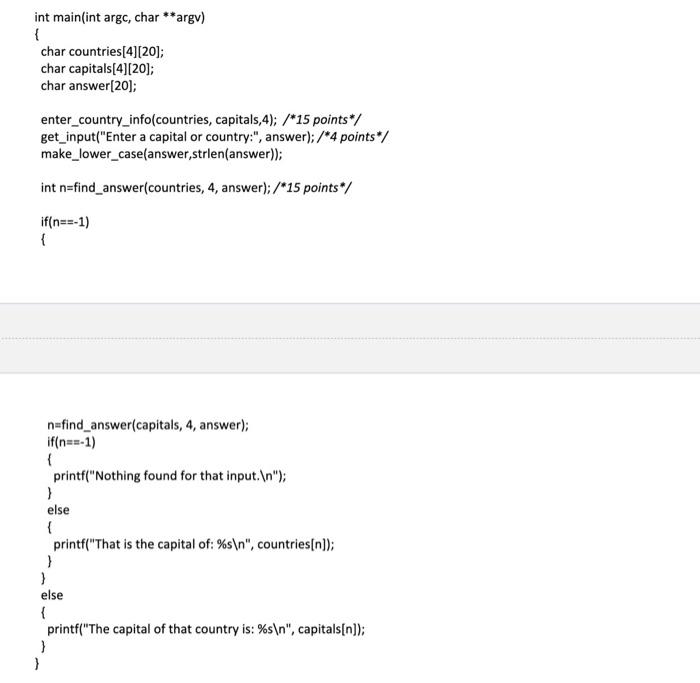 int main(int argc, char **argv)
{
char countries[4][20];
char capitals[4][20];
char answer[20];

enter_country_info(countries, capitals,4); /*15 points*/
get_input("Enter a capital or country:", answer); /*4 points*/
make_lower_case(answer,strlen(answer));

int n=find_answer(countries, 4, answer); /*15 points*/

if(n==-1)
{

n=find_answer(capitals, 4, answer);
if(n==-1)
{
printf("Nothing found for that input.\n");
}
else
{
printf("That is the capital of: %s\n", countries[n]);
}
}
else
{
printf("The capital of that country is: %s\n", capitals[n]);
}
}